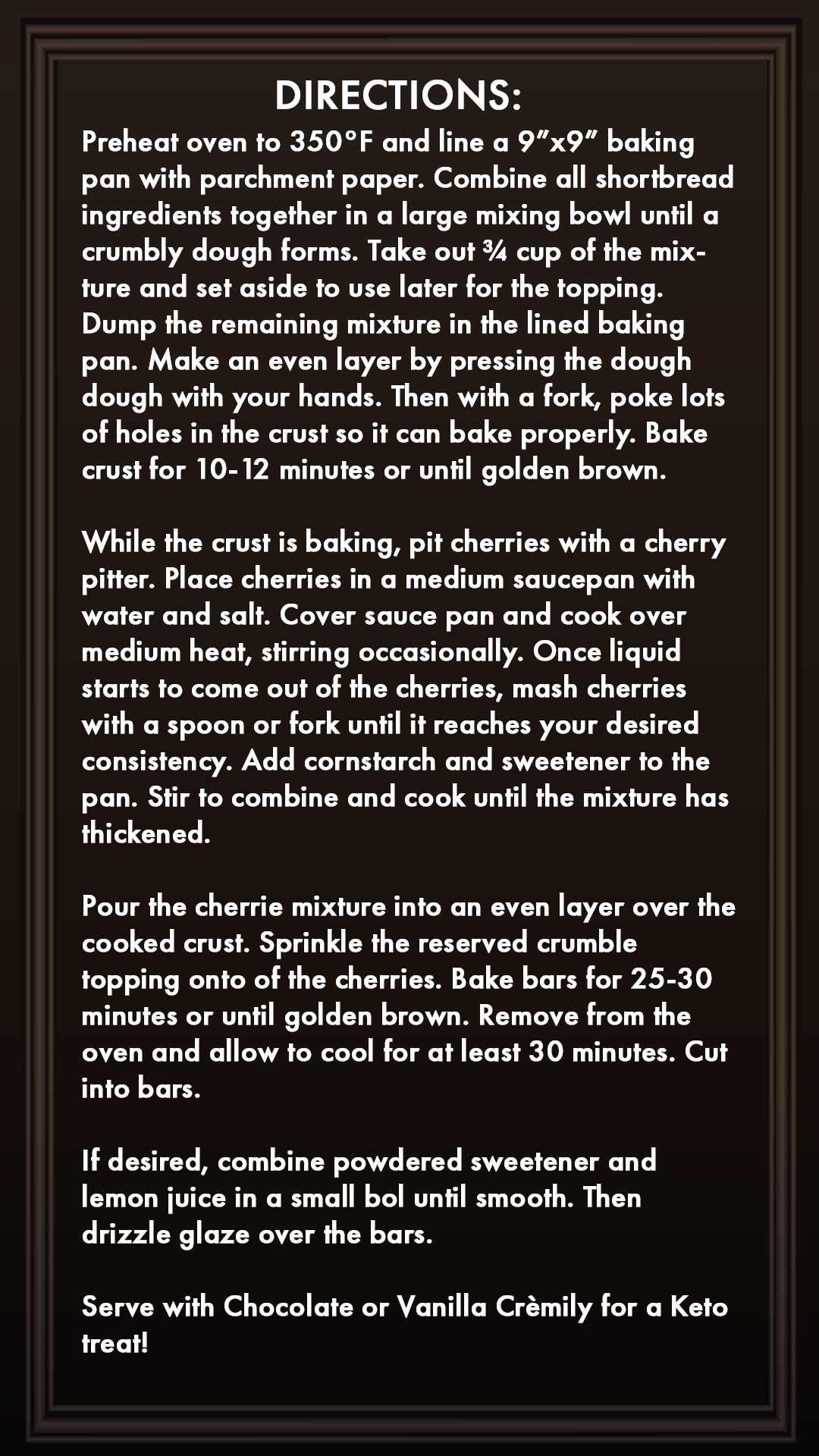 DIRECTIONS:

Preheat oven to 350°F and line a 9"x9" baking pan with parchment paper. Combine all shortbread ingredients together in a large mixing bowl until a crumbly dough forms. Take out ¾ cup of the mixture and set aside to use later for the topping. Dump the remaining mixture in the lined baking pan. Make an even layer by pressing the dough dough with your hands. Then with a fork, poke lots of holes in the crust so it can bake properly. Bake crust for 10-12 minutes or until golden brown.

While the crust is baking, pit cherries with a cherry pitter. Place cherries in a medium saucepan with water and salt. Cover sauce pan and cook over medium heat, stirring occasionally. Once liquid starts to come out of the cherries, mash cherries with a spoon or fork until it reaches your desired consistency. Add cornstarch and sweetener to the pan. Stir to combine and cook until the mixture has thickened.

Pour the cherrie mixture into an even layer over the cooked crust. Sprinkle the reserved crumble topping onto of the cherries. Bake bars for 25-30 minutes or until golden brown. Remove from the oven and allow to cool for at least 30 minutes. Cut into bars.

If desired, combine powdered sweetener and lemon juice in a small bol until smooth. Then drizzle glaze over the bars.

Serve with Chocolate or Vanilla Crèmily for a Keto treat!